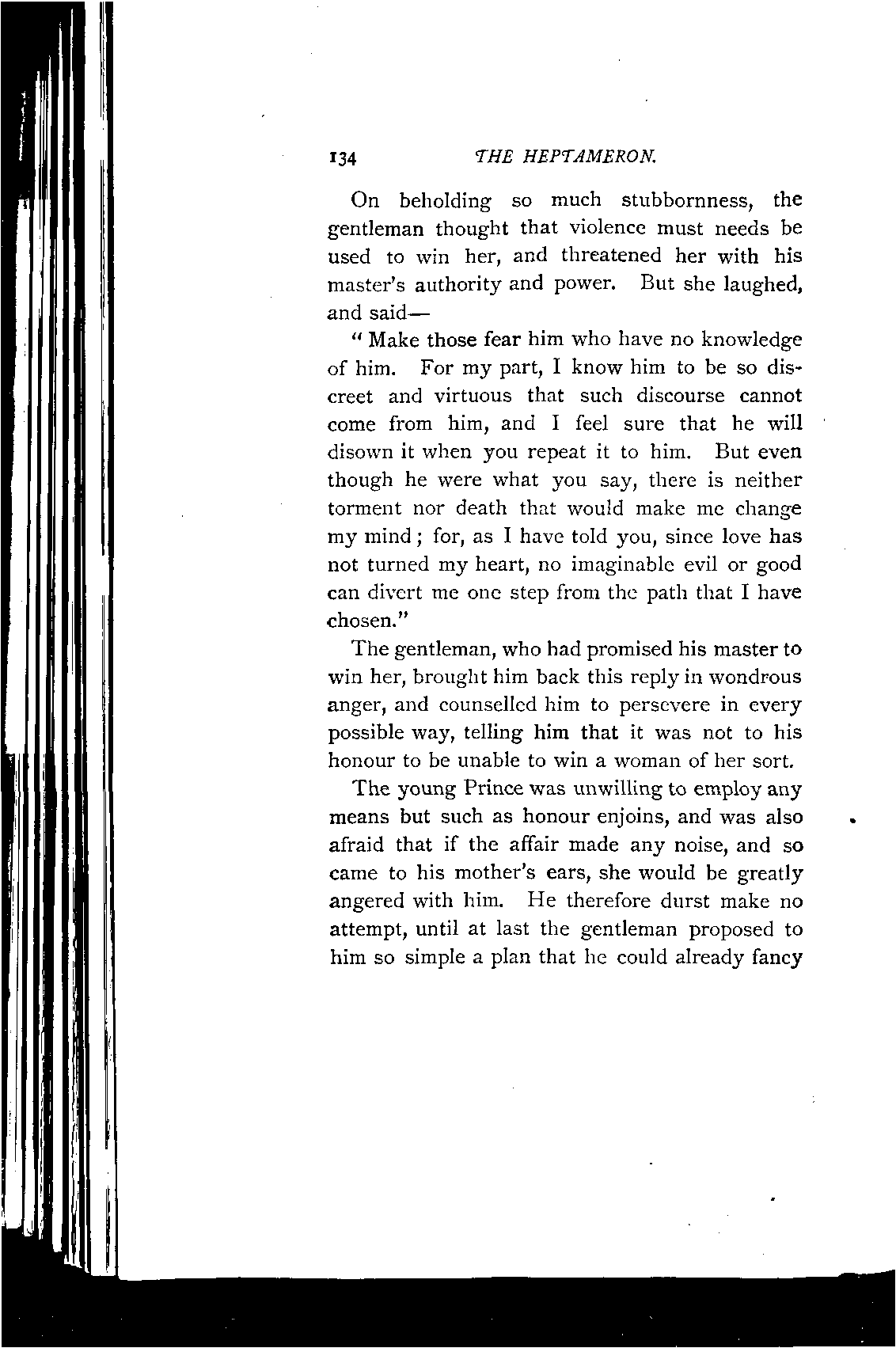 134 THE HEPTAMERON.

On beholding so much stubbornness, the gentleman thought that violence must needs be used to win her, and threatened her with his master's authority and power. But she laughed, and said—

"Make those fear him who have no knowledge of him. For my part, I know him to be so discreet and virtuous that such discourse cannot come from him, and I feel sure that he will disown it when you repeat it to him. But even though he were what you say, there is neither torment nor death that would make me change my mind; for, as I have told you, since love has not turned my heart, no imaginable evil or good can divert me one step from the path that I have chosen."

The gentleman, who had promised his master to win her, brought him back this reply in wondrous anger, and counselled him to persevere in every possible way, telling him that it was not to his honour to be unable to win a woman of her sort.

The young Prince was unwilling to employ any means but such as honour enjoins, and was also afraid that if the affair made any noise, and so came to his mother's ears, she would be greatly angered with him. He therefore durst make no attempt, until at last the gentleman proposed to him so simple a plan that he could already fancy